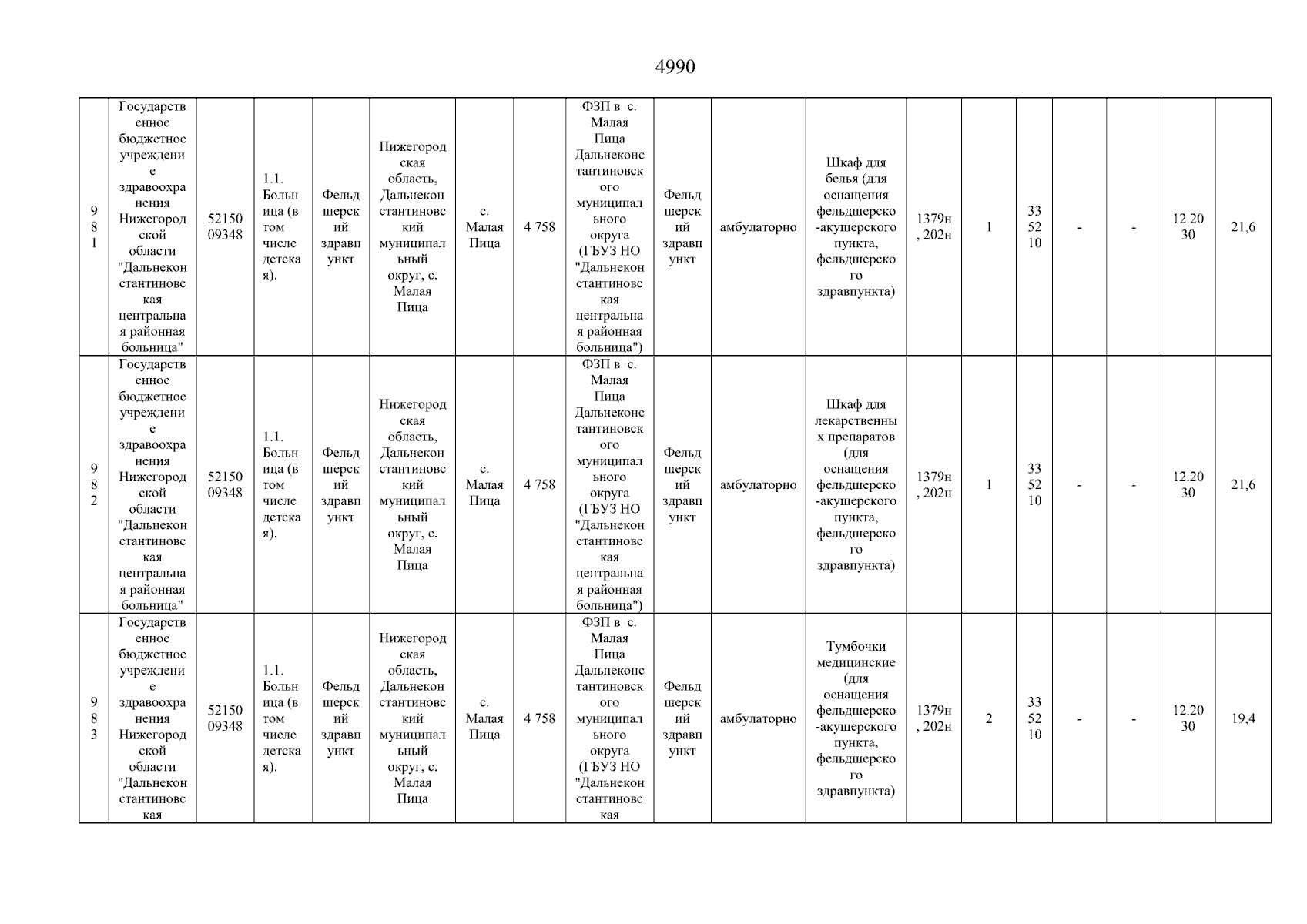 4990

| 981 | Государственное бюджетное учреждение здравоохранения Нижегородской области "Дальнеконстантиновская центральная районная больница" | 5215009348 | 1.1. Больница (в том числе детская). | Фельдшерский здравпункт | Нижегородская область, Дальнеконстантиновский муниципальный округ, с. Малая Пица | с. Малая Пица | 4 758 | ФЗП в с. Малая Пица Дальнеконстантиновского муниципального округа (ГБУЗ НО "Дальнеконстантиновская центральная районная больница") | Фельдшерский здравпункт | амбулаторно | Шкаф для белья (для оснащения фельдшерско-акушерского пункта, фельдшерского здравпункта) | 1379н, 202н | 1 | 335210 | - | - | 12.2030 | 21,6 |
|---|---|---|---|---|---|---|---|---|---|---|---|---|---|---|---|---|---|---|
| 982 | Государственное бюджетное учреждение здравоохранения Нижегородской области "Дальнеконстантиновская центральная районная больница" | 5215009348 | 1.1. Больница (в том числе детская). | Фельдшерский здравпункт | Нижегородская область, Дальнеконстантиновский муниципальный округ, с. Малая Пица | с. Малая Пица | 4 758 | ФЗП в с. Малая Пица Дальнеконстантиновского муниципального округа (ГБУЗ НО "Дальнеконстантиновская центральная районная больница") | Фельдшерский здравпункт | амбулаторно | Шкаф для лекарственных препаратов (для оснащения фельдшерско-акушерского пункта, фельдшерского здравпункта) | 1379н, 202н | 1 | 335210 | - | - | 12.2030 | 21,6 |
| 983 | Государственное бюджетное учреждение здравоохранения Нижегородской области "Дальнеконстантиновская | 5215009348 | 1.1. Больница (в том числе детская). | Фельдшерский здравпункт | Нижегородская область, Дальнеконстантиновский муниципальный округ, с. Малая Пица | с. Малая Пица | 4 758 | ФЗП в с. Малая Пица Дальнеконстантиновского муниципального округа (ГБУЗ НО "Дальнеконстантиновская | Фельдшерский здравпункт | амбулаторно | Тумбочки медицинские (для оснащения фельдшерско-акушерского пункта, фельдшерского здравпункта) | 1379н, 202н | 2 | 335210 | - | - | 12.2030 | 19,4 |